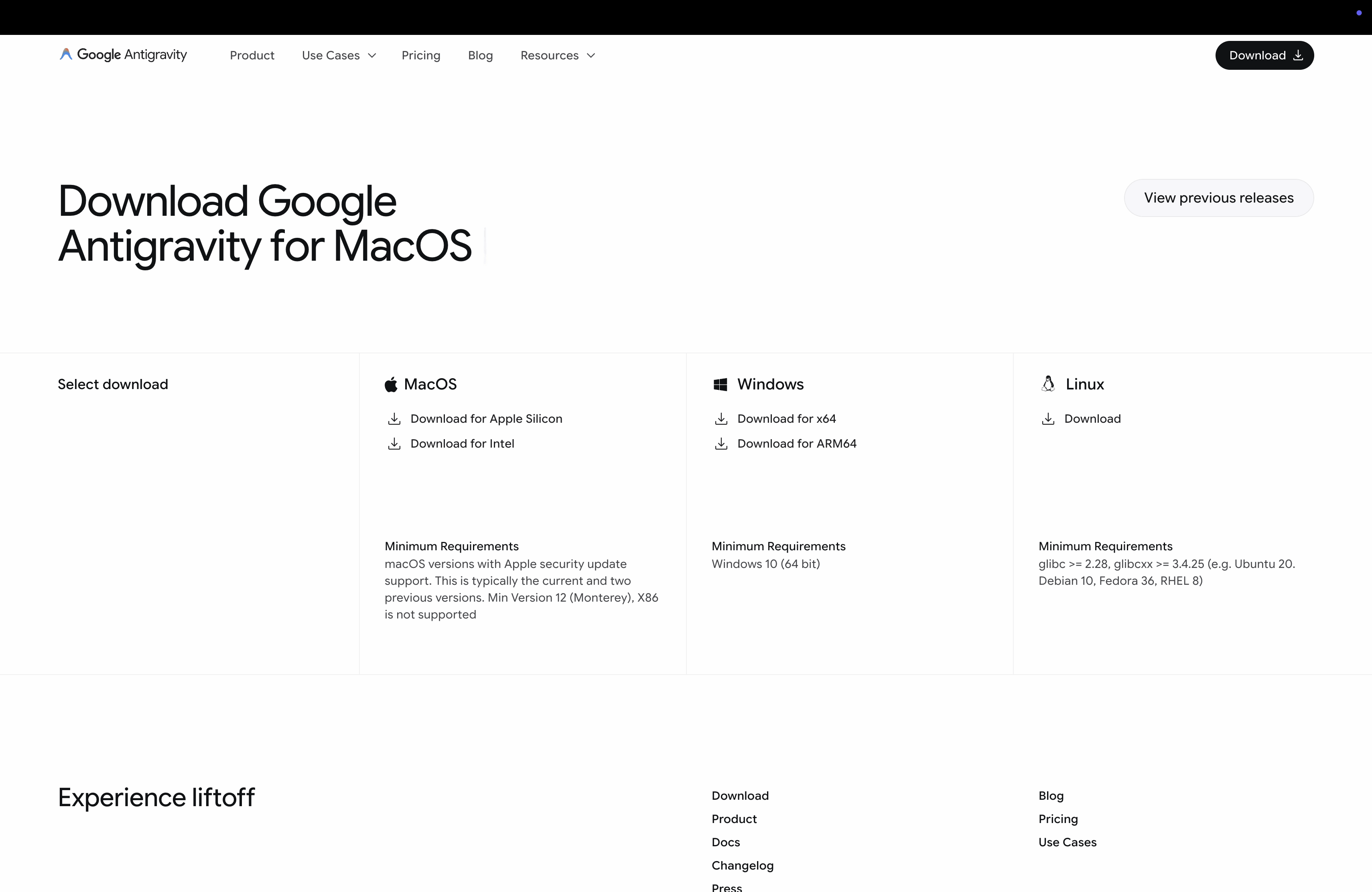 Google Antigravity

Product Use Cases Pricing Blog Resources

Download

Download Google Antigravity for MacOS

View previous releases

Select download

MacOS

Download for Apple Silicon

Download for Intel

Minimum Requirements
macOS versions with Apple security update support. This is typically the current and two previous versions. Min Version 12 (Monterey), X86 is not supported

Windows

Download for x64

Download for ARM64

Minimum Requirements
Windows 10 (64 bit)

Linux

Download

Minimum Requirements
glibc >= 2.28, glibcxx >= 3.4.25 (e.g. Ubuntu 20. Debian 10, Fedora 36, RHEL 8)

Experience liftoff

Download
Product
Docs
Changelog
Press

Blog
Pricing
Use Cases